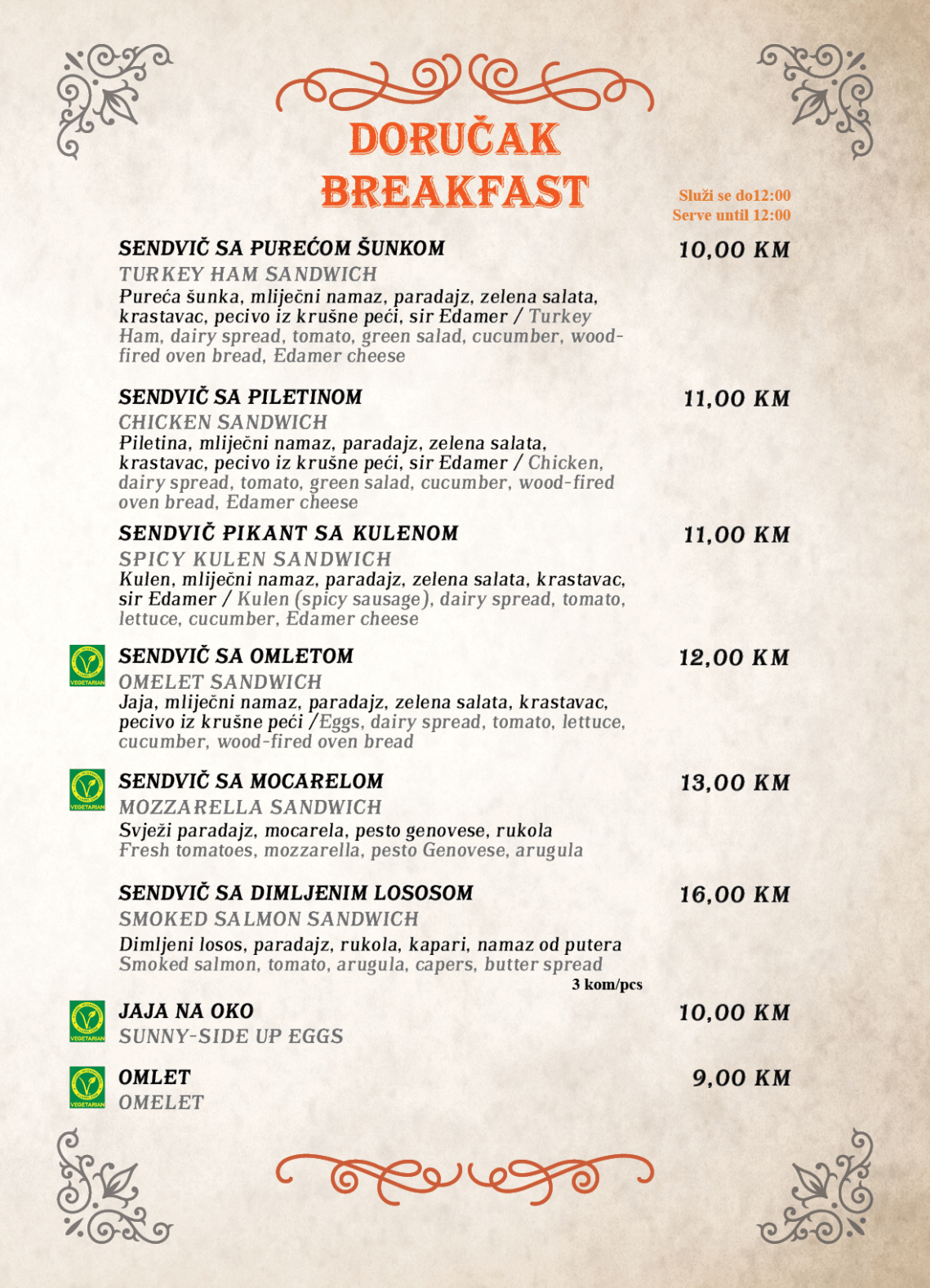 DORUČAK
BREAKFAST

Služi se do12:00
Serve until 12:00

SENDVIČ SA PUREĆOM ŠUNKOM
10,00 KM
TURKEY HAM SANDWICH
Pureća šunka, mliječni namaz, paradajz, zelena salata, krastavac, pecivo iz krušne peći, sir Edamer / Turkey Ham, dairy spread, tomato, green salad, cucumber, wood-fired oven bread, Edamer cheese

SENDVIČ SA PILETINOM
11,00 KM
CHICKEN SANDWICH
Piletina, mliječni namaz, paradajz, zelena salata, krastavac, pecivo iz krušne peći, sir Edamer / Chicken, dairy spread, tomato, green salad, cucumber, wood-fired oven bread, Edamer cheese

SENDVIČ PIKANT SA KULENOM
11,00 KM
SPICY KULEN SANDWICH
Kulen, mliječni namaz, paradajz, zelena salata, krastavac, sir Edamer / Kulen (spicy sausage), dairy spread, tomato, lettuce, cucumber, Edamer cheese

VEGETARIAN
SENDVIČ SA OMLETOM
12,00 KM
OMELET SANDWICH
Jaja, mliječni namaz, paradajz, zelena salata, krastavac, pecivo iz krušne peći /Eggs, dairy spread, tomato, lettuce, cucumber, wood-fired oven bread

VEGETARIAN
SENDVIČ SA MOCARELOM
13,00 KM
MOZZARELLA SANDWICH
Svježi paradajz, mocarela, pesto genovese, rukola
Fresh tomatoes, mozzarella, pesto Genovese, arugula

SENDVIČ SA DIMLJENIM LOSOSOM
16,00 KM
SMOKED SALMON SANDWICH
Dimljeni losos, paradajz, rukola, kapari, namaz od putera
Smoked salmon, tomato, arugula, capers, butter spread
3 kom/pcs

VEGETARIAN
JAJA NA OKO
10,00 KM
SUNNY-SIDE UP EGGS

VEGETARIAN
OMLET
9,00 KM
OMELET